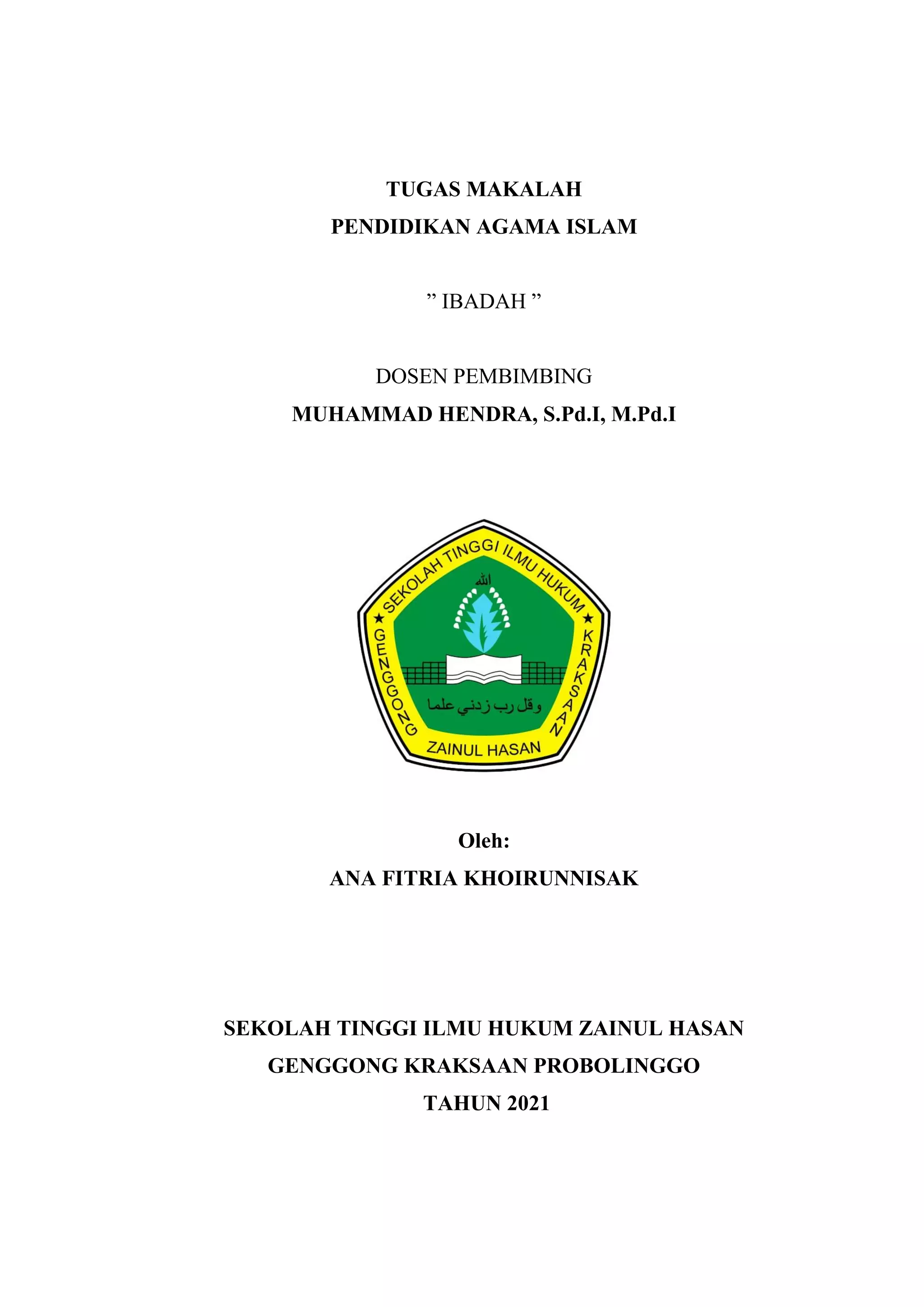 TUGAS MAKALAH
PENDIDIKAN AGAMA ISLAM

” IBADAH ”

DOSEN PEMBIMBING
MUHAMMAD HENDRA, S.Pd.I, M.Pd.I

SEKOLAH TINGGI ILMU HUKUM
GENGGONG
KRAKSAAN
الله
وقل رب زدني علما
ZAINUL HASAN

Oleh:
ANA FITRIA KHOIRUNNISAK

SEKOLAH TINGGI ILMU HUKUM ZAINUL HASAN
GENGGONG KRAKSAAN PROBOLINGGO
TAHUN 2021